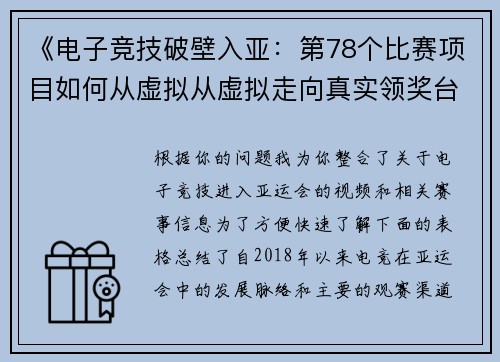 《电子竞技破壁入亚：第78个比赛项目如何从虚拟从虚拟走向真实领奖台

根据你的问题我为你整合了关于电子竞技进入亚运会的视频和相关赛事信息为了方便快速了解下面的表格总结了自2018年以来电竞在亚运会中的发展脉络和主要的观赛渠道